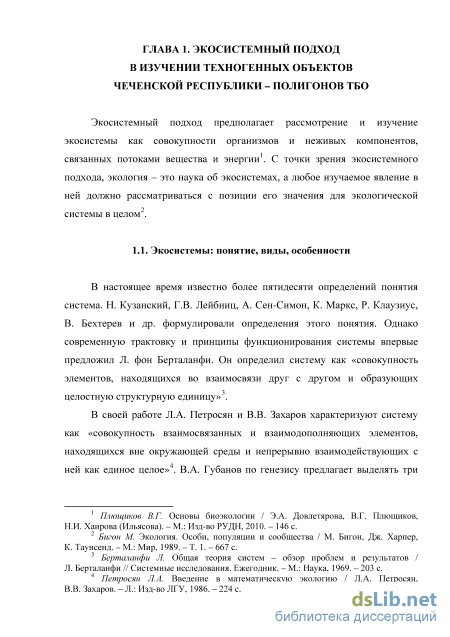 ГЛАВА 1. ЭКОСИСТЕМНЫЙ ПОДХОД
В ИЗУЧЕНИИ ТЕХНОГЕННЫХ ОБЪЕКТОВ
ЧЕЧЕНСКОЙ РЕСПУБЛИКИ – ПОЛИГОНОВ ТБО

Экосистемный подход предполагает рассмотрение и изучение экосистемы как совокупности организмов и неживых компонентов, связанных потоками вещества и энергии$^1$. С точки зрения экосистемного подхода, экология – это наука об экосистемах, а любое изучаемое явление в ней должно рассматриваться с позиции его значения для экологической системы в целом$^2$.

1.1. Экосистемы: понятие, виды, особенности

В настоящее время известно более пятидесяти определений понятия система. Н. Кузанский, Г.В. Лейбниц, А. Сен-Симон, К. Маркс, Р. Клаузиус, В. Бехтерев и др. формулировали определения этого понятия. Однако современную трактовку и принципы функционирования системы впервые предложил Л. фон Берталанфи. Он определил систему как «совокупность элементов, находящихся во взаимосвязи друг с другом и образующих целостную структурную единицу»$^3$.

В своей работе Л.А. Петросян и В.В. Захаров характеризуют систему как «совокупность взаимосвязанных и взаимодополняющих элементов, находящихся вне окружающей среды и непрерывно взаимодействующих с ней как единое целое»$^4$. В.А. Губанов по генезису предлагает выделять три

$^1$ Плющиков В.Г. Основы биоэкологии / Э.А. Довлетярова, В.Г. Плющиков, Н.И. Хаирова (Ильясова). – М.: Изд-во РУДН, 2010. – 146 с.
$^2$ Бигон М. Экология. Особи, популяции и сообщества / М. Бигон, Дж. Харпер, К. Таунсенд. – М.: Мир, 1989. – Т. 1. – 667 с.
$^3$ Берталанфи Л. Общая теория систем – обзор проблем и результатов / Л. Берталанфи // Системные исследования. Ежегодник. – М.: Наука, 1969. – 203 с.
$^4$ Петросян Л.А. Введение в математическую экологию / Л.А. Петросян, В.В. Захаров. – Л.: Изд-во ЛГУ, 1986. – 224 с.

dsLib.net
библиотека диссертаций